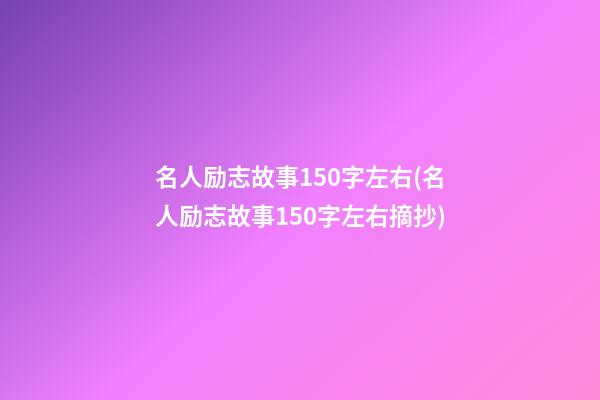 名人励志故事150字左右(名人励志故事150字左右摘抄)